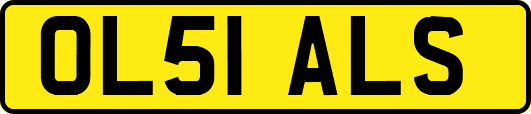 OL51 ALS